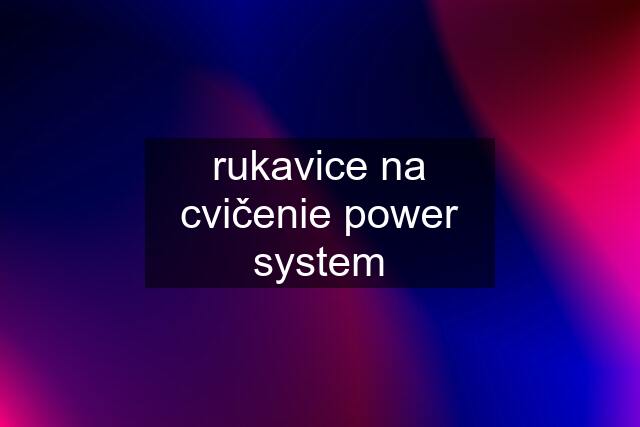 rukavice na cvičenie power system